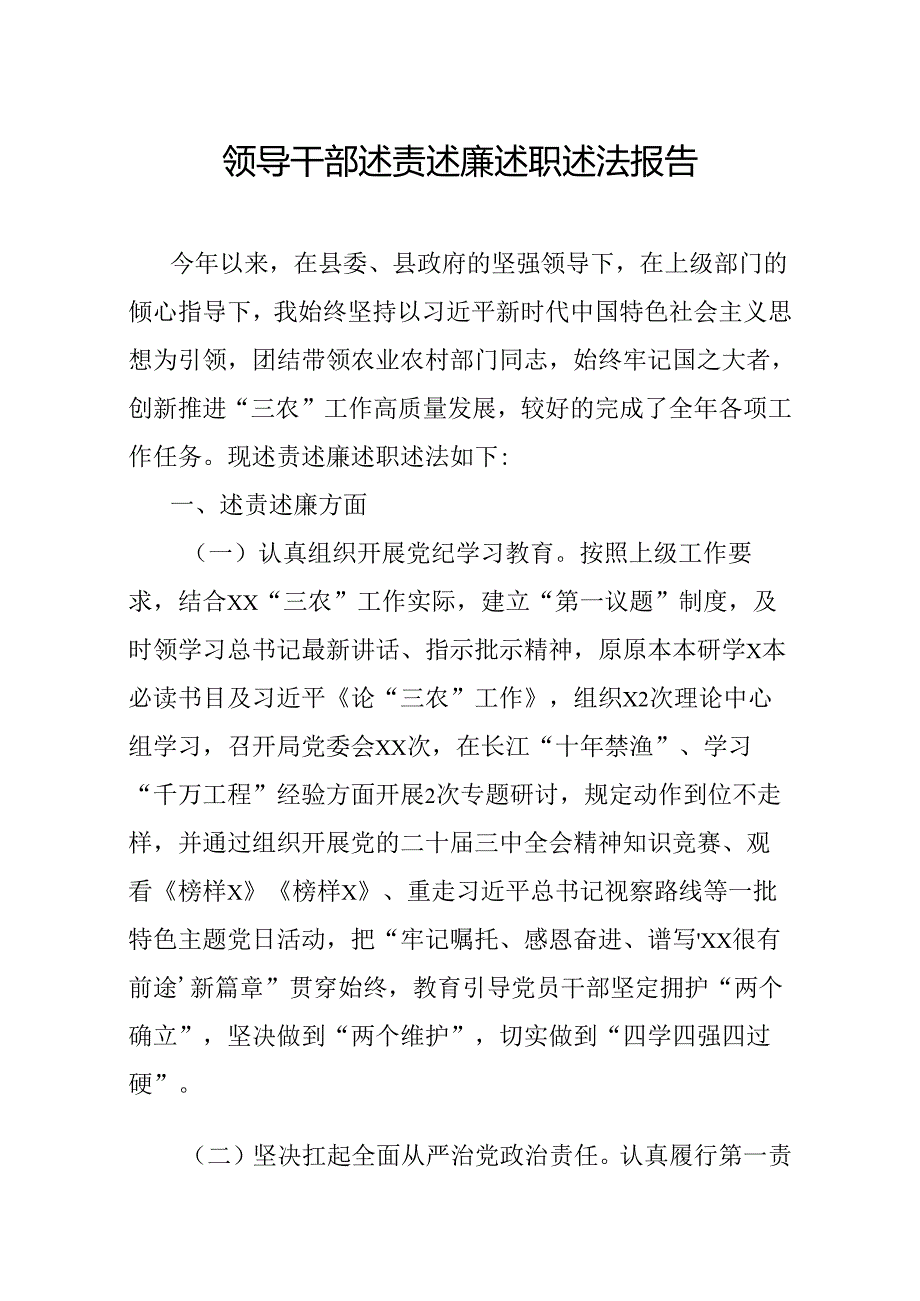 领导干部述责述廉述职述法报告

今年以来，在县委、县政府的坚强领导下，在上级部门的倾心指导下，我始终坚持以习近平新时代中国特色社会主义思想为引领，团结带领农业农村部门同志，始终牢记国之大者，创新推进“三农”工作高质量发展，较好的完成了全年各项工作任务。现述责述廉述职述法如下:

一、述责述廉方面

（一）认真组织开展党纪学习教育。按照上级工作要求，结合XX“三农”工作实际，建立“第一议题”制度，及时领学习总书记最新讲话、指示批示精神，原原本本研学X本必读书目及习近平《论“三农”工作》，组织X2次理论中心组学习，召开局党委会XX次，在长江“十年禁渔”、学习“千万工程”经验方面开展2次专题研讨，规定动作到位不走样，并通过组织开展党的二十届三中全会精神知识竞赛、观看《榜样X》《榜样X》、重走习近平总书记视察路线等一批特色主题党日活动，把“牢记嘱托、感恩奋进、谱写'XX很有前途’新篇章”贯穿始终，教育引导党员干部坚定拥护“两个确立”，坚决做到“两个维护”，切实做到“四学四强四过硬”。

（二）坚决扛起全面从严治党政治责任。认真履行第一责